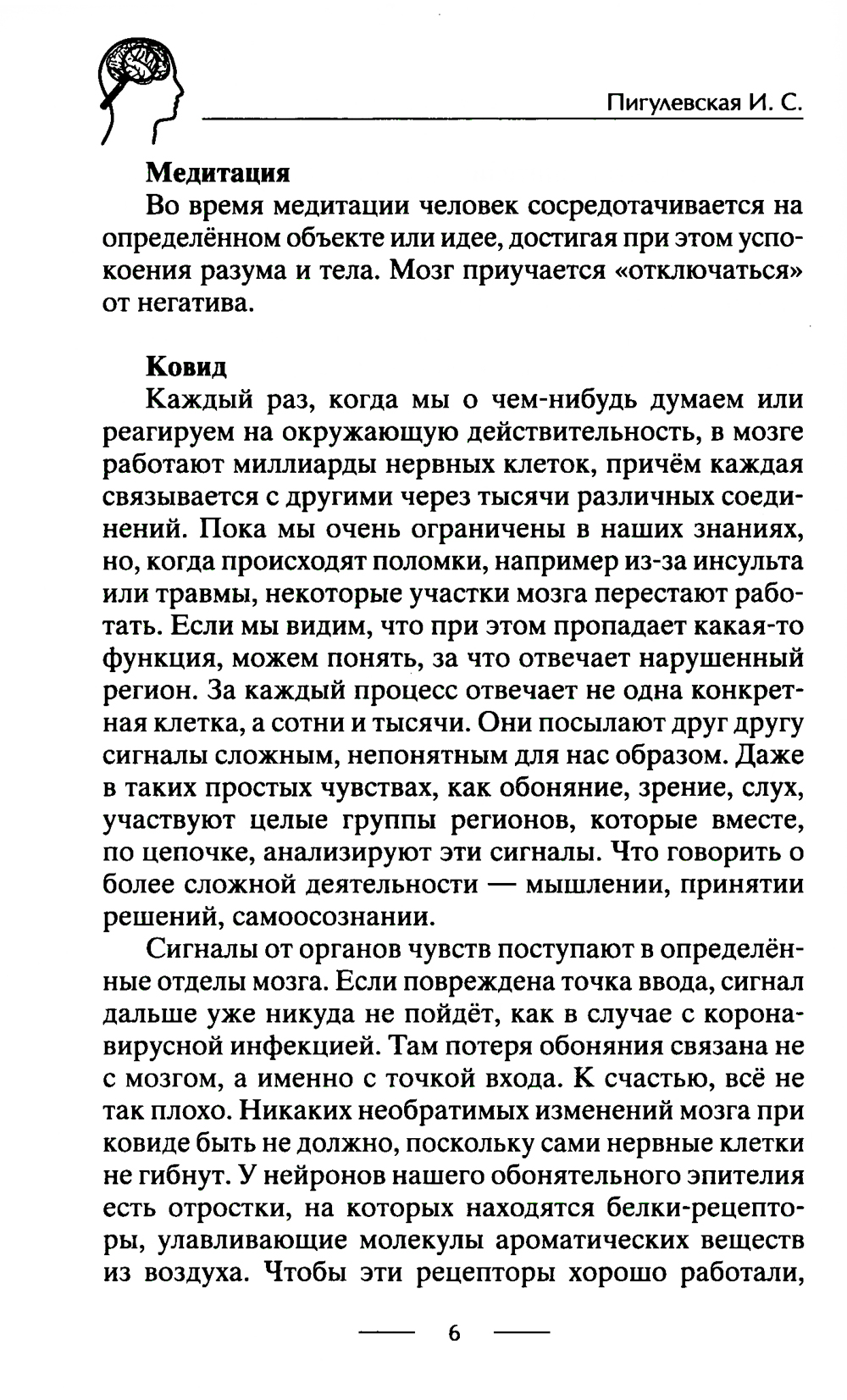 Пигулевская И. С.

**Медитация**

Во время медитации человек сосредотачивается на определённом объекте или идее, достигая при этом успокоения разума и тела. Мозг приучается «отключаться» от негатива.

**Ковид**

Каждый раз, когда мы о чем-нибудь думаем или реагируем на окружающую действительность, в мозге работают миллиарды нервных клеток, причём каждая связывается с другими через тысячи различных соединений. Пока мы очень ограничены в наших знаниях, но, когда происходят поломки, например из-за инсульта или травмы, некоторые участки мозга перестают работать. Если мы видим, что при этом пропадает какая-то функция, можем понять, за что отвечает нарушенный регион. За каждый процесс отвечает не одна конкретная клетка, а сотни и тысячи. Они посылают друг другу сигналы сложным, непонятным для нас образом. Даже в таких простых чувствах, как обоняние, зрение, слух, участвуют целые группы регионов, которые вместе, по цепочке, анализируют эти сигналы. Что говорить о более сложной деятельности — мышлении, принятии решений, самоосознании.

Сигналы от органов чувств поступают в определённые отделы мозга. Если повреждена точка ввода, сигнал дальше уже никуда не пойдёт, как в случае с коронавирусной инфекцией. Там потеря обоняния связана не с мозгом, а именно с точкой входа. К счастью, всё не так плохо. Никаких необратимых изменений мозга при ковиде быть не должно, поскольку сами нервные клетки не гибнут. У нейронов нашего обонятельного эпителия есть отростки, на которых находятся белки-рецепторы, улавливающие молекулы ароматических веществ из воздуха. Чтобы эти рецепторы хорошо работали,

6